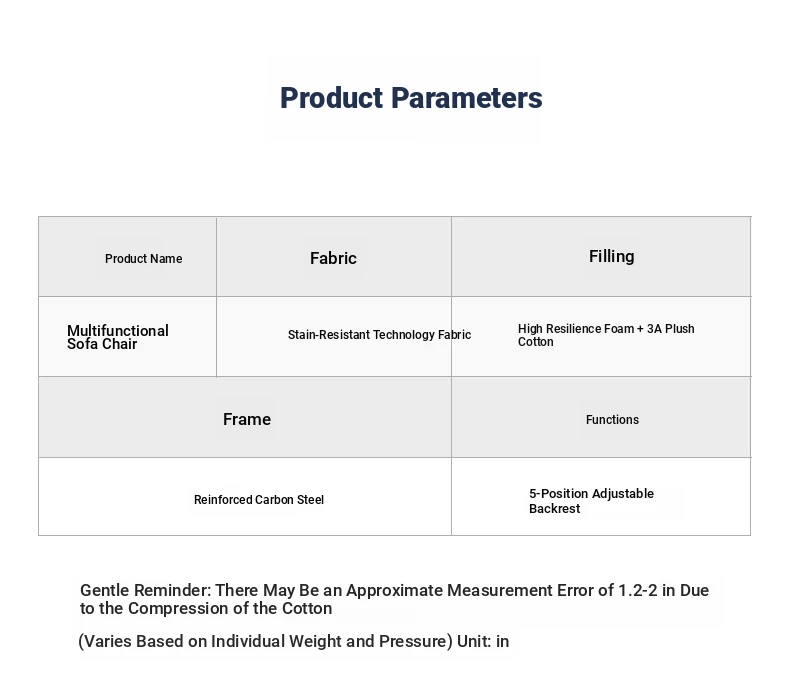 Product Parameters

| Product Name | Fabric | Filling |
|---|---|---|
| Multifunctional Sofa Chair | Stain-Resistant Technology Fabric | High Resilience Foam + 3A Plush Cotton |

| Frame | Functions |
|---|---|
| Reinforced Carbon Steel | 5-Position Adjustable Backrest |

Gentle Reminder: There May Be an Approximate Measurement Error of 1.2-2 in Due to the Compression of the Cotton

(Varies Based on Individual Weight and Pressure) Unit: in